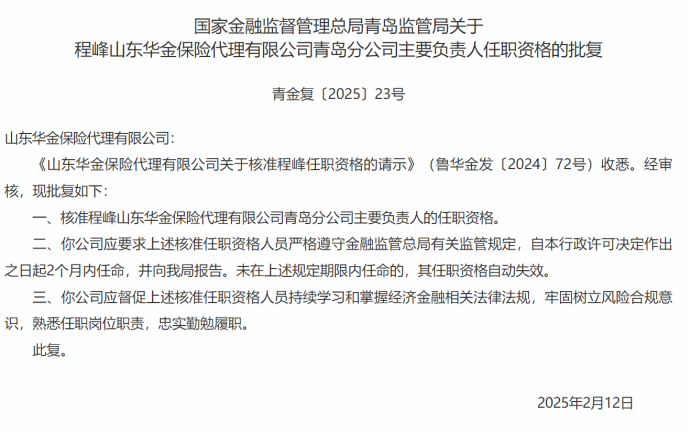 国家金融监督管理总局青岛监管局关于
程峰山东华金保险代理有限公司青岛分公司主要负责人任职资格的批复

青金复〔2025〕23号

山东华金保险代理有限公司：

《山东华金保险代理有限公司关于核准程峰任职资格的请示》（鲁华金发〔2024〕72号）收悉。经审核，现批复如下：

一、核准程峰山东华金保险代理有限公司青岛分公司主要负责人的任职资格。

二、你公司应要求上述核准任职资格人员严格遵守金融监管总局有关监管规定，自本行政许可决定作出之日起2个月内任命，并向我局报告。未在上述规定期限内任命的，其任职资格自动失效。

三、你公司应督促上述核准任职资格人员持续学习和掌握经济金融相关法律法规，牢固树立风险合规意识，熟悉任职岗位职责，忠实勤勉履职。

此复。

2025年2月12日